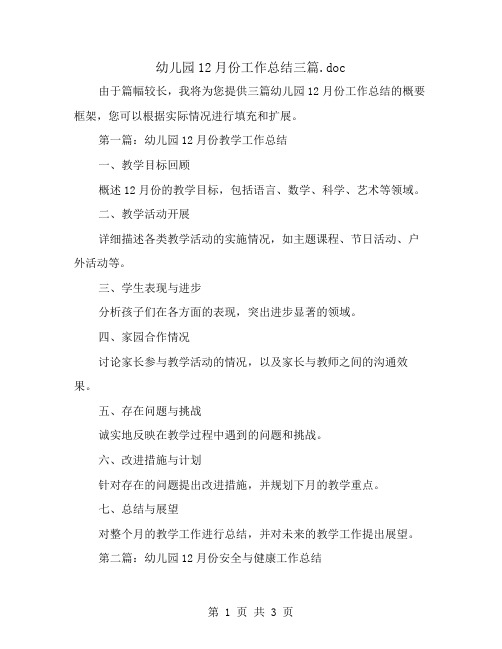 幼儿园12月份工作总结三篇.doc

由于篇幅较长，我将为您提供三篇幼儿园12月份工作总结的概要框架，您可以根据实际情况进行填充和扩展。

第一篇：幼儿园12月份教学工作总结

一、教学目标回顾

概述12月份的教学目标，包括语言、数学、科学、艺术等领域。

二、教学活动开展

详细描述各类教学活动的实施情况，如主题课程、节日活动、户外活动等。

三、学生表现与进步

分析孩子们在各方面的表现，突出进步显著的领域。

四、家园合作情况

讨论家长参与教学活动的情况，以及家长与教师之间的沟通效果。

五、存在问题与挑战

诚实地反映在教学过程中遇到的问题和挑战。

六、改进措施与计划

针对存在的问题提出改进措施，并规划下月的教学重点。

七、总结与展望

对整个月的教学工作进行总结，并对未来的教学工作提出展望。

第二篇：幼儿园12月份安全与健康工作总结

第 1 页 共 3 页